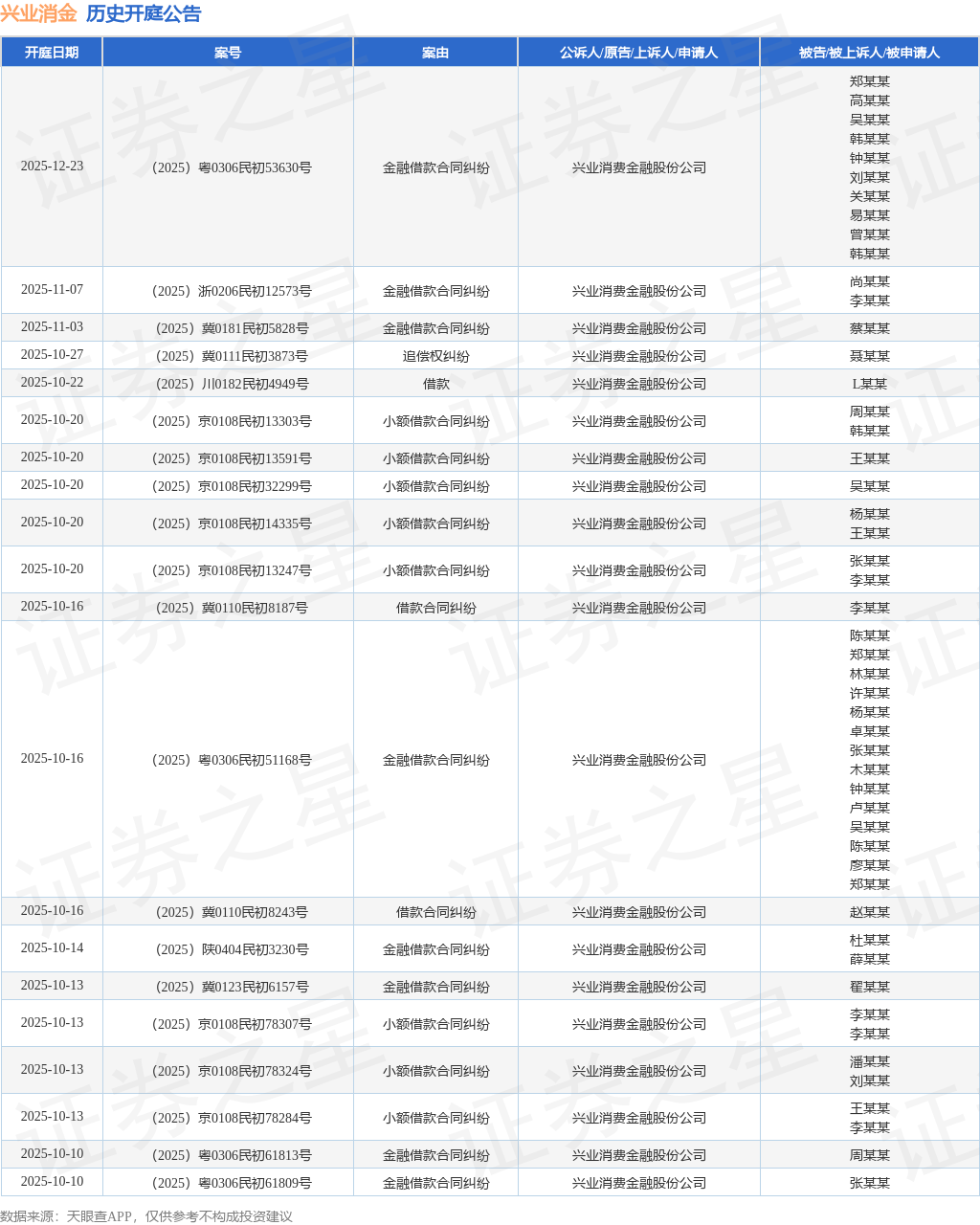 兴业消金 历史开庭公告

| 开庭日期 | 案号 | 案由 | 公诉人/原告/上诉人/申请人 | 被告/被上诉人/被申请人 |
|---|---|---|---|---|
| 2025-12-23 | （2025）粤0306民初53630号 | 金融借款合同纠纷 | 兴业消费金融股份公司 | 郑某某 高某某 吴某某 韩某某 钟某某 刘某某 关某某 易某某 曾某某 韩某某 |
| 2025-11-07 | （2025）浙0206民初12573号 | 金融借款合同纠纷 | 兴业消费金融股份公司 | 尚某某 李某某 |
| 2025-11-03 | （2025）冀0181民初5828号 | 金融借款合同纠纷 | 兴业消费金融股份公司 | 蔡某某 |
| 2025-10-27 | （2025）冀0111民初3873号 | 追偿权纠纷 | 兴业消费金融股份公司 | 聂某某 |
| 2025-10-22 | （2025）川0182民初4949号 | 借款 | 兴业消费金融股份公司 | L某某 |
| 2025-10-20 | （2025）京0108民初13303号 | 小额借款合同纠纷 | 兴业消费金融股份公司 | 周某某 韩某某 |
| 2025-10-20 | （2025）京0108民初13591号 | 小额借款合同纠纷 | 兴业消费金融股份公司 | 王某某 |
| 2025-10-20 | （2025）京0108民初32299号 | 小额借款合同纠纷 | 兴业消费金融股份公司 | 吴某某 |
| 2025-10-20 | （2025）京0108民初14335号 | 小额借款合同纠纷 | 兴业消费金融股份公司 | 杨某某 王某某 |
| 2025-10-20 | （2025）京0108民初13247号 | 小额借款合同纠纷 | 兴业消费金融股份公司 | 张某某 李某某 |
| 2025-10-16 | （2025）冀0110民初8187号 | 借款合同纠纷 | 兴业消费金融股份公司 | 李某某 |
| 2025-10-16 | （2025）粤0306民初51168号 | 金融借款合同纠纷 | 兴业消费金融股份公司 | 陈某某 郑某某 林某某 许某某 杨某某 卓某某 张某某 木某某 钟某某 卢某某 吴某某 陈某某 廖某某 郑某某 |
| 2025-10-16 | （2025）冀0110民初8243号 | 借款合同纠纷 | 兴业消费金融股份公司 | 赵某某 |
| 2025-10-14 | （2025）陕0404民初3230号 | 金融借款合同纠纷 | 兴业消费金融股份公司 | 杜某某 薛某某 |
| 2025-10-13 | （2025）冀0123民初6157号 | 金融借款合同纠纷 | 兴业消费金融股份公司 | 翟某某 |
| 2025-10-13 | （2025）京0108民初78307号 | 小额借款合同纠纷 | 兴业消费金融股份公司 | 李某某 李某某 |
| 2025-10-13 | （2025）京0108民初78324号 | 小额借款合同纠纷 | 兴业消费金融股份公司 | 潘某某 刘某某 |
| 2025-10-13 | （2025）京0108民初78284号 | 小额借款合同纠纷 | 兴业消费金融股份公司 | 王某某 李某某 |
| 2025-10-10 | （2025）粤0306民初61813号 | 金融借款合同纠纷 | 兴业消费金融股份公司 | 周某某 |
| 2025-10-10 | （2025）粤0306民初61809号 | 金融借款合同纠纷 | 兴业消费金融股份公司 | 张某某 |

数据来源：天眼查APP，仅供参考不构成投资建议